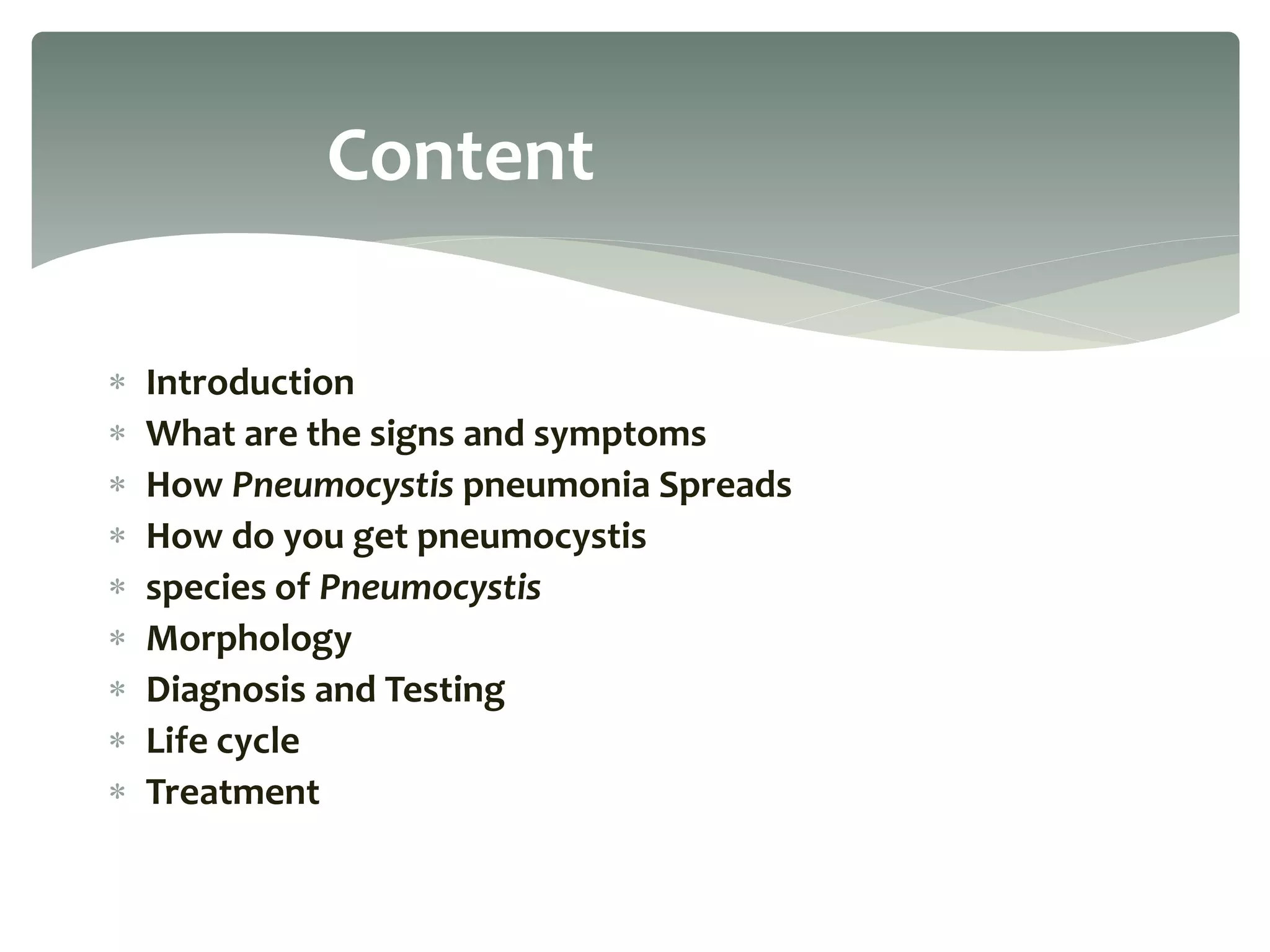 Content

* Introduction
* What are the signs and symptoms
* How Pneumocystis pneumonia Spreads
* How do you get pneumocystis
* species of Pneumocystis
* Morphology
* Diagnosis and Testing
* Life cycle
* Treatment